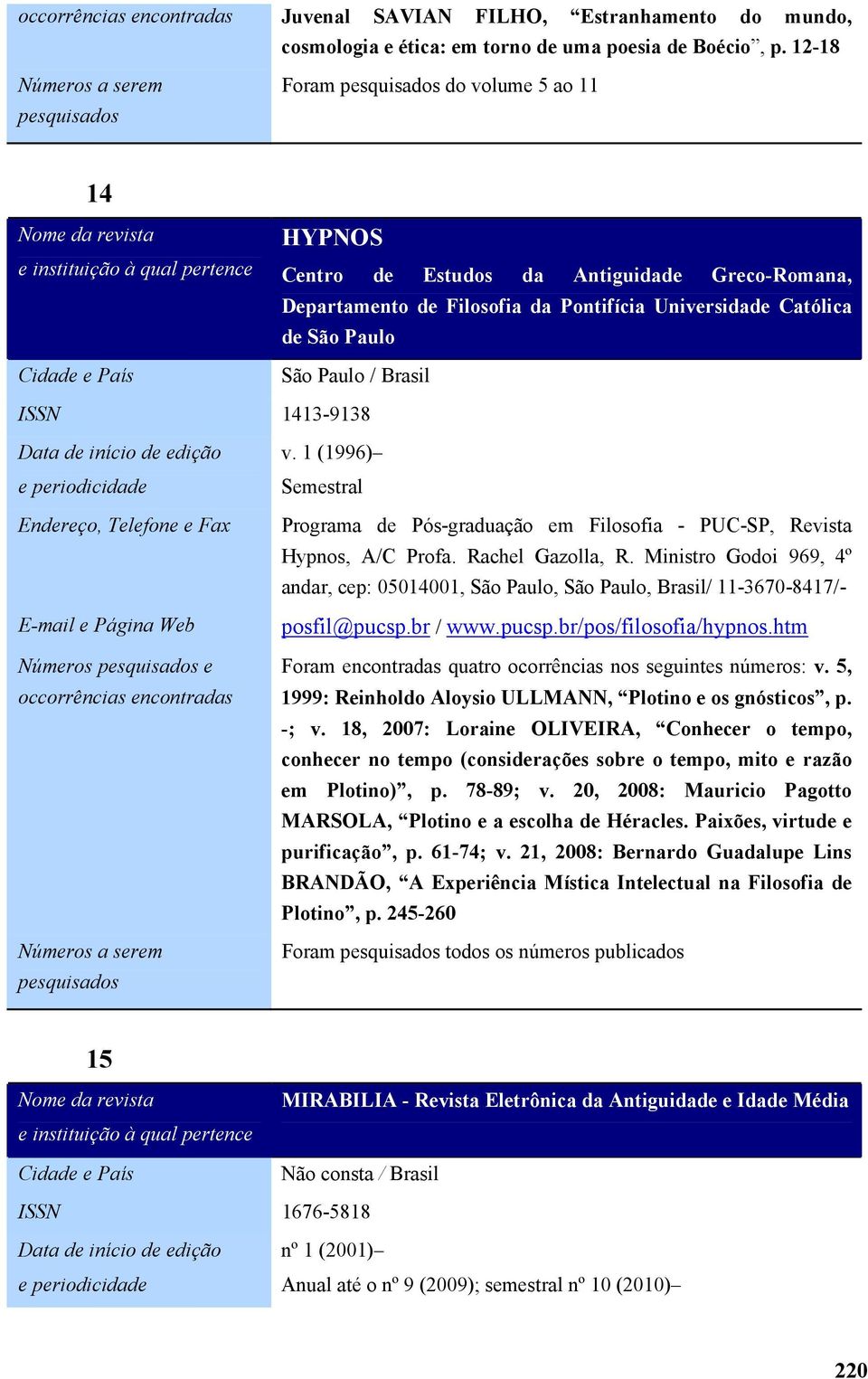 | occorrências encontradas | Juvenal SAVIAN FILHO, “Estranhamento do mundo, cosmologia e ética: em torno de uma poesia de Boécio”, p. 12-18 |
|---|---|
| Números a serem pesquisados | Foram pesquisados do volume 5 ao 11 |

14

| Nome da revista e instituição à qual pertence | HYPNOS Centro de Estudos da Antiguidade Greco-Romana, Departamento de Filosofia da Pontifícia Universidade Católica de São Paulo |
|---|---|
| Cidade e País | São Paulo / Brasil |
| ISSN | 1413-9138 |
| Data de início de edição e periodicidade | v. 1 (1996)– Semestral |
| Endereço, Telefone e Fax | Programa de Pós-graduação em Filosofia - PUC-SP, Revista Hypnos, A/C Profa. Rachel Gazolla, R. Ministro Godoi 969, 4º andar, cep: 05014001, São Paulo, São Paulo, Brasil/ 11-3670-8417/- |
| E-mail e Página Web | posfil@pucsp.br / www.pucsp.br/pos/filosofia/hypnos.htm |
| Números pesquisados e occorrências encontradas | Foram encontradas quatro ocorrências nos seguintes números: v. 5, 1999: Reinholdo Aloysio ULLMANN, “Plotino e os gnósticos”, p. -; v. 18, 2007: Loraine OLIVEIRA, “Conhecer o tempo, conhecer no tempo (considerações sobre o tempo, mito e razão em Plotino)”, p. 78-89; v. 20, 2008: Mauricio Pagotto MARSOLA, “Plotino e a escolha de Héracles. Paixões, virtude e purificação”, p. 61-74; v. 21, 2008: Bernardo Guadalupe Lins BRANDÃO, “A Experiência Mística Intelectual na Filosofia de Plotino”, p. 245-260 |
| Números a serem pesquisados | Foram pesquisados todos os números publicados |

15

| Nome da revista e instituição à qual pertence | MIRABILIA - Revista Eletrônica da Antiguidade e Idade Média |
|---|---|
| Cidade e País | Não consta / Brasil |
| ISSN | 1676-5818 |
| Data de início de edição e periodicidade | nº 1 (2001)– Anual até o nº 9 (2009); semestral nº 10 (2010)– |

220